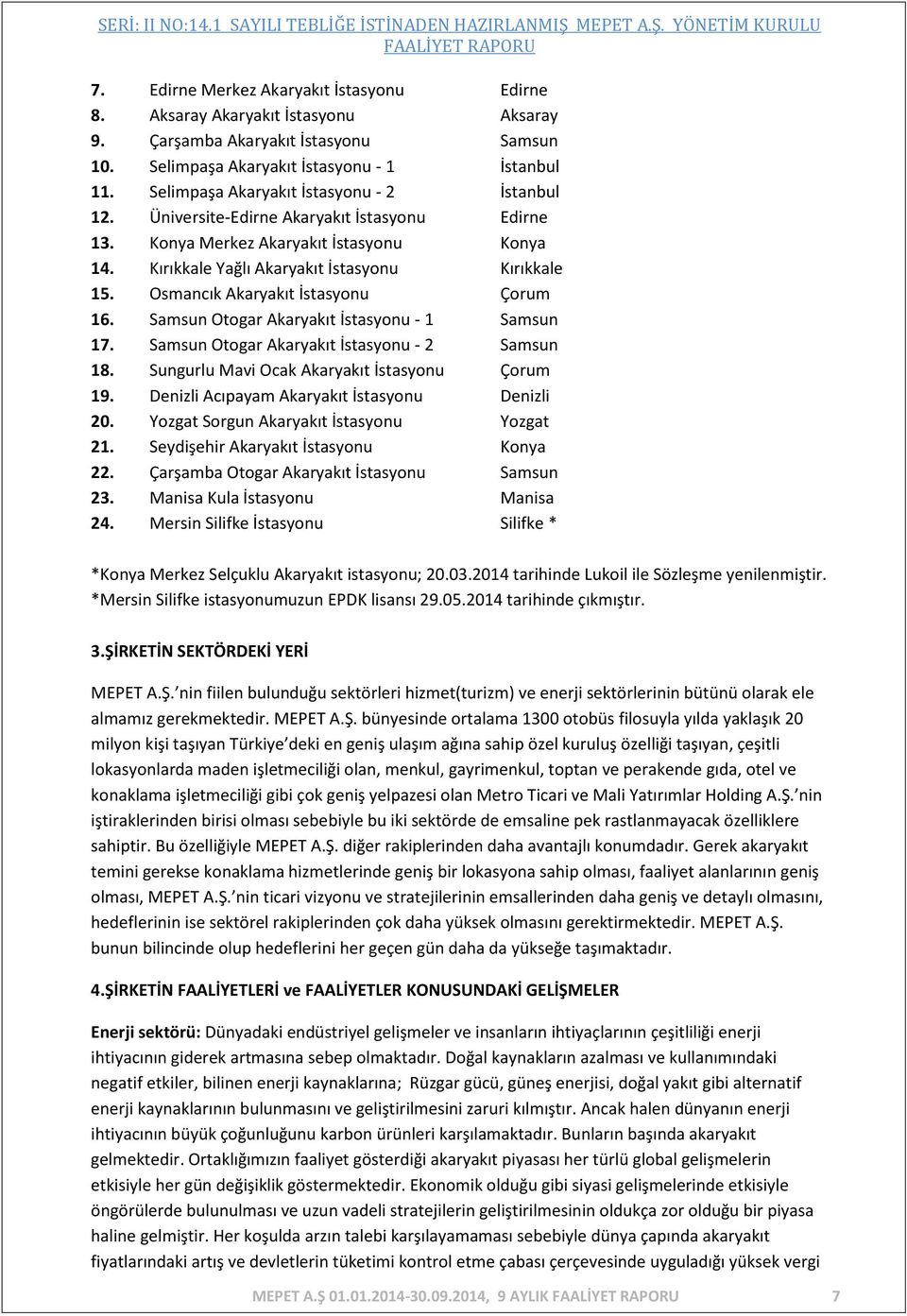 SERİ: II NO:14.1 SAYILI TEBLİĞE İSTİNADEN HAZIRLANMIŞ MEPET A.Ş. YÖNETİM KURULU FAALİYET RAPORU

7. Edirne Merkez Akaryakıt İstasyonu Edirne
8. Aksaray Akaryakıt İstasyonu Aksaray
9. Çarşamba Akaryakıt İstasyonu Samsun
10. Selimpaşa Akaryakıt İstasyonu - 1 İstanbul
11. Selimpaşa Akaryakıt İstasyonu - 2 İstanbul
12. Üniversite-Edirne Akaryakıt İstasyonu Edirne
13. Konya Merkez Akaryakıt İstasyonu Konya
14. Kırıkkale Yağlı Akaryakıt İstasyonu Kırıkkale
15. Osmancık Akaryakıt İstasyonu Çorum
16. Samsun Otogar Akaryakıt İstasyonu - 1 Samsun
17. Samsun Otogar Akaryakıt İstasyonu - 2 Samsun
18. Sungurlu Mavi Ocak Akaryakıt İstasyonu Çorum
19. Denizli Acıpayam Akaryakıt İstasyonu Denizli
20. Yozgat Sorgun Akaryakıt İstasyonu Yozgat
21. Seydişehir Akaryakıt İstasyonu Konya
22. Çarşamba Otogar Akaryakıt İstasyonu Samsun
23. Manisa Kula İstasyonu Manisa
24. Mersin Silifke İstasyonu Silifke *

*Konya Merkez Selçuklu Akaryakıt istasyonu; 20.03.2014 tarihinde Lukoil ile Sözleşme yenilenmiştir.
*Mersin Silifke istasyonumuzun EPDK lisansı 29.05.2014 tarihinde çıkmıştır.

3.ŞİRKETİN SEKTÖRDEKİ YERİ

MEPET A.Ş.'nin fiilen bulunduğu sektörleri hizmet(turizm) ve enerji sektörlerinin bütünü olarak ele almamız gerekmektedir. MEPET A.Ş. bünyesinde ortalama 1300 otobüs filosuyla yılda yaklaşık 20 milyon kişi taşıyan Türkiye'deki en geniş ulaşım ağına sahip özel kuruluş özelliği taşıyan, çeşitli lokasyonlarda maden işletmeciliği olan, menkul, gayrimenkul, toptan ve perakende gıda, otel ve konaklama işletmeciliği gibi çok geniş yelpazesi olan Metro Ticari ve Mali Yatırımlar Holding A.Ş.'nin iştiraklerinden birisi olması sebebiyle bu iki sektörde de emsaline pek rastlanmayacak özelliklere sahiptir. Bu özelliğiyle MEPET A.Ş. diğer rakiplerinden daha avantajlı konumdadır. Gerek akaryakıt temini gerekse konaklama hizmetlerinde geniş bir lokasyona sahip olması, faaliyet alanlarının geniş olması, MEPET A.Ş.'nin ticari vizyonu ve stratejilerinin emsallerinden daha geniş ve detaylı olmasını, hedeflerinin ise sektörel rakiplerinden çok daha yüksek olmasını gerektirmektedir. MEPET A.Ş. bunun bilincinde olup hedeflerini her geçen gün daha da yükseğe taşımaktadır.

4.ŞİRKETİN FAALİYETLERİ ve FAALİYETLER KONUSUNDAKİ GELİŞMELER

Enerji sektörü: Dünyadaki endüstriyel gelişmeler ve insanların ihtiyaçlarının çeşitliliği enerji ihtiyacının giderek artmasına sebep olmaktadır. Doğal kaynakların azalması ve kullanımındaki negatif etkiler, bilinen enerji kaynaklarına; Rüzgar gücü, güneş enerjisi, doğal yakıt gibi alternatif enerji kaynaklarının bulunmasını ve geliştirilmesini zaruri kılmıştır. Ancak halen dünyanın enerji ihtiyacının büyük çoğunluğunu karbon ürünleri karşılamaktadır. Bunların başında akaryakıt gelmektedir. Ortaklığımızın faaliyet gösterdiği akaryakıt piyasası her türlü global gelişmelerin etkisiyle her gün değişiklik göstermektedir. Ekonomik olduğu gibi siyasi gelişmelerinde etkisiyle öngörülerde bulunulması ve uzun vadeli stratejilerin geliştirilmesinin oldukça zor olduğu bir piyasa haline gelmiştir. Her koşulda arzın talebi karşılayamaması sebebiyle dünya çapında akaryakıt fiyatlarındaki artış ve devletlerin tüketimi kontrol etme çabası çerçevesinde uyguladığı yüksek vergi

MEPET A.Ş 01.01.2014-30.09.2014, 9 AYLIK FAALİYET RAPORU 7